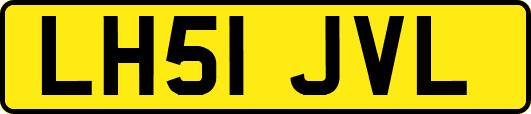 LH51 JVL